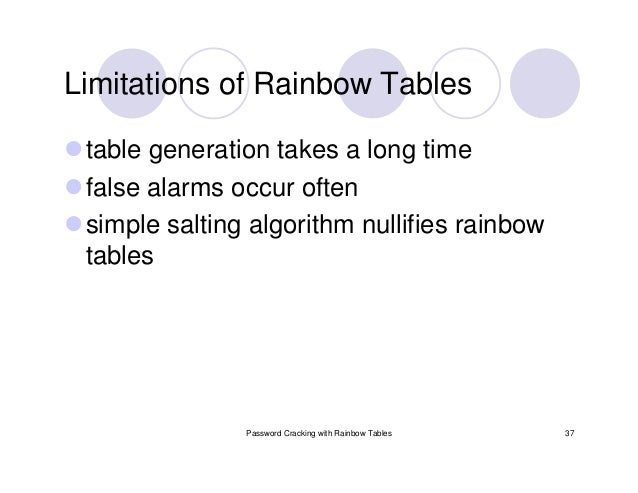 Limitations of Rainbow Tables

- table generation takes a long time
- false alarms occur often
- simple salting algorithm nullifies rainbow tables

Password Cracking with Rainbow Tables

37